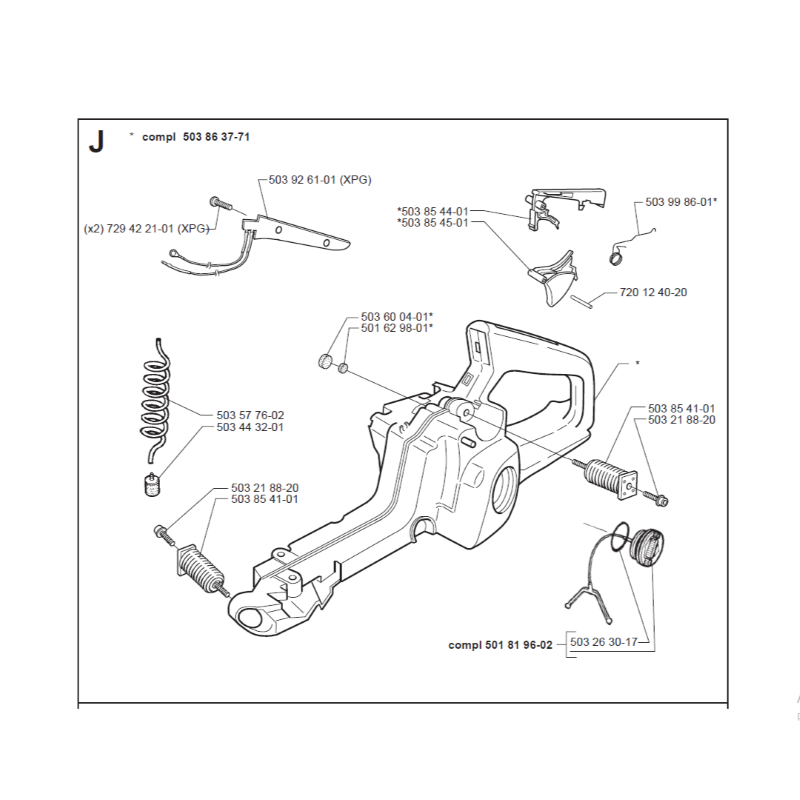 J * compl 503 86 37-71

503 92 61-01 (XPG)

(x2) 729 42 21-01 (XPG)

*503 85 44-01
*503 85 45-01

503 99 86-01*

720 12 40-20

503 60 04-01*
501 62 98-01*

*

503 57 76-02
503 44 32-01

503 85 41-01
503 21 88-20

503 21 88-20
503 85 41-01

compl 501 81 96-02

503 26 30-17